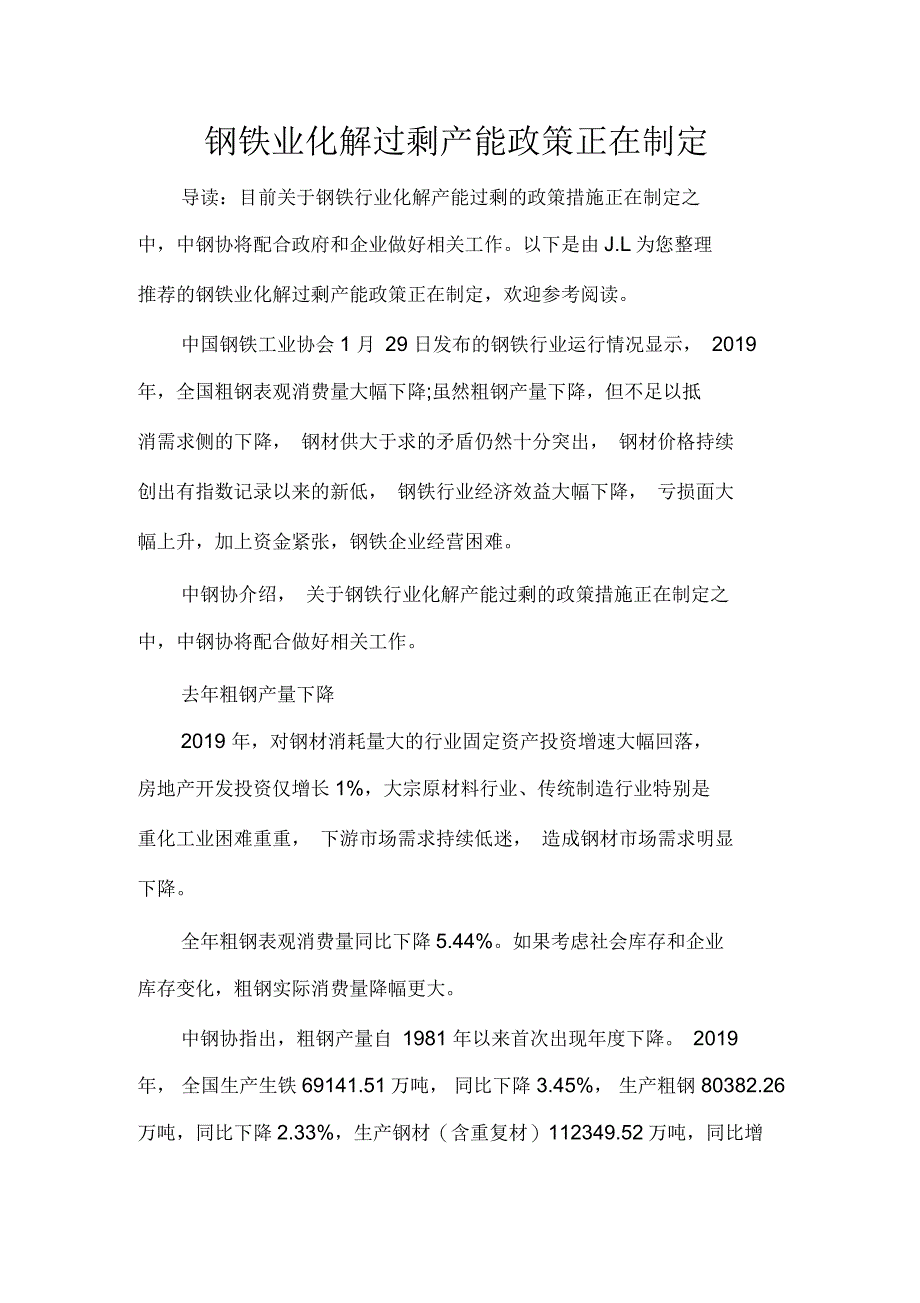 钢铁业化解过剩产能政策正在制定

导读：目前关于钢铁行业化解产能过剩的政策措施正在制定之中，中钢协将配合政府和企业做好相关工作。以下是由 J.L 为您整理推荐的钢铁业化解过剩产能政策正在制定，欢迎参考阅读。

中国钢铁工业协会 1 月 29 日发布的钢铁行业运行情况显示， 2019 年，全国粗钢表观消费量大幅下降;虽然粗钢产量下降，但不足以抵消需求侧的下降， 钢材供大于求的矛盾仍然十分突出， 钢材价格持续创出有指数记录以来的新低， 钢铁行业经济效益大幅下降， 亏损面大幅上升，加上资金紧张，钢铁企业经营困难。

中钢协介绍， 关于钢铁行业化解产能过剩的政策措施正在制定之中，中钢协将配合做好相关工作。

去年粗钢产量下降

2019 年，对钢材消耗量大的行业固定资产投资增速大幅回落，房地产开发投资仅增长 1%，大宗原材料行业、传统制造行业特别是重化工业困难重重， 下游市场需求持续低迷， 造成钢材市场需求明显下降。

全年粗钢表观消费量同比下降 5.44%。如果考虑社会库存和企业库存变化，粗钢实际消费量降幅更大。

中钢协指出，粗钢产量自 1981 年以来首次出现年度下降。 2019 年， 全国生产生铁 69141.51 万吨， 同比下降 3.45%， 生产粗钢 80382.26 万吨，同比下降 2.33%，生产钢材（含重复材）112349.52 万吨，同比增